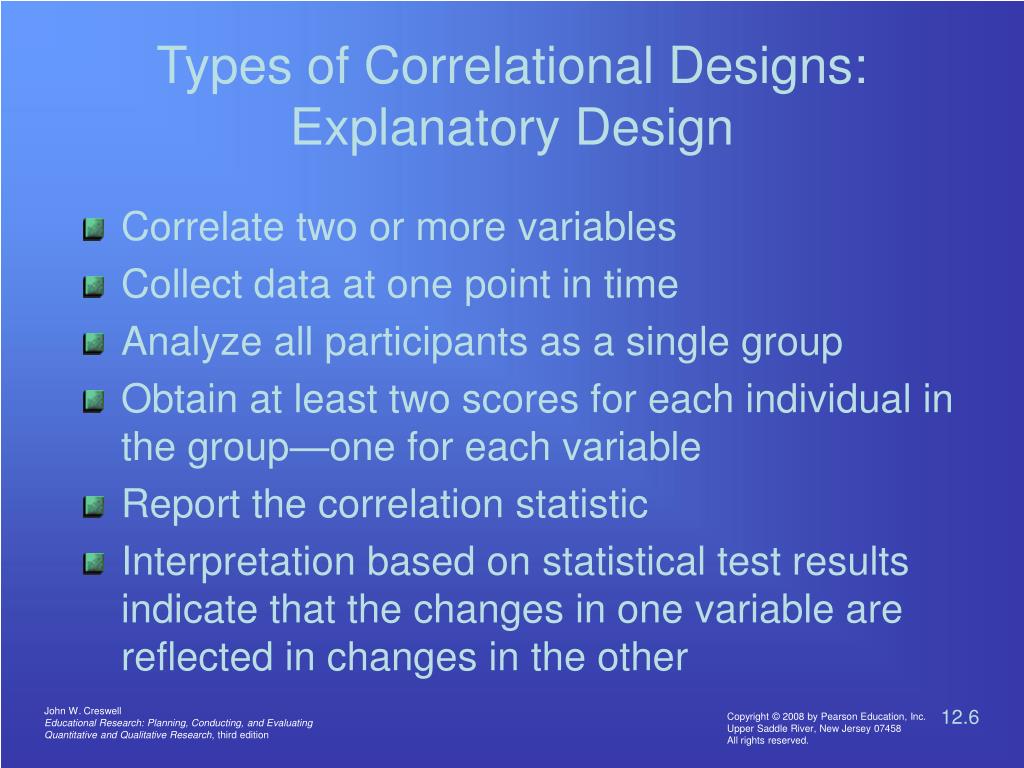 Types of Correlational Designs: Explanatory Design

Correlate two or more variables
Collect data at one point in time
Analyze all participants as a single group
Obtain at least two scores for each individual in the group—one for each variable
Report the correlation statistic
Interpretation based on statistical test results indicate that the changes in one variable are reflected in changes in the other

John W. Creswell
Educational Research: Planning, Conducting, and Evaluating Quantitative and Qualitative Research, third edition

Copyright © 2008 by Pearson Education, Inc.
Upper Saddle River, New Jersey 07458
All rights reserved.

12.6